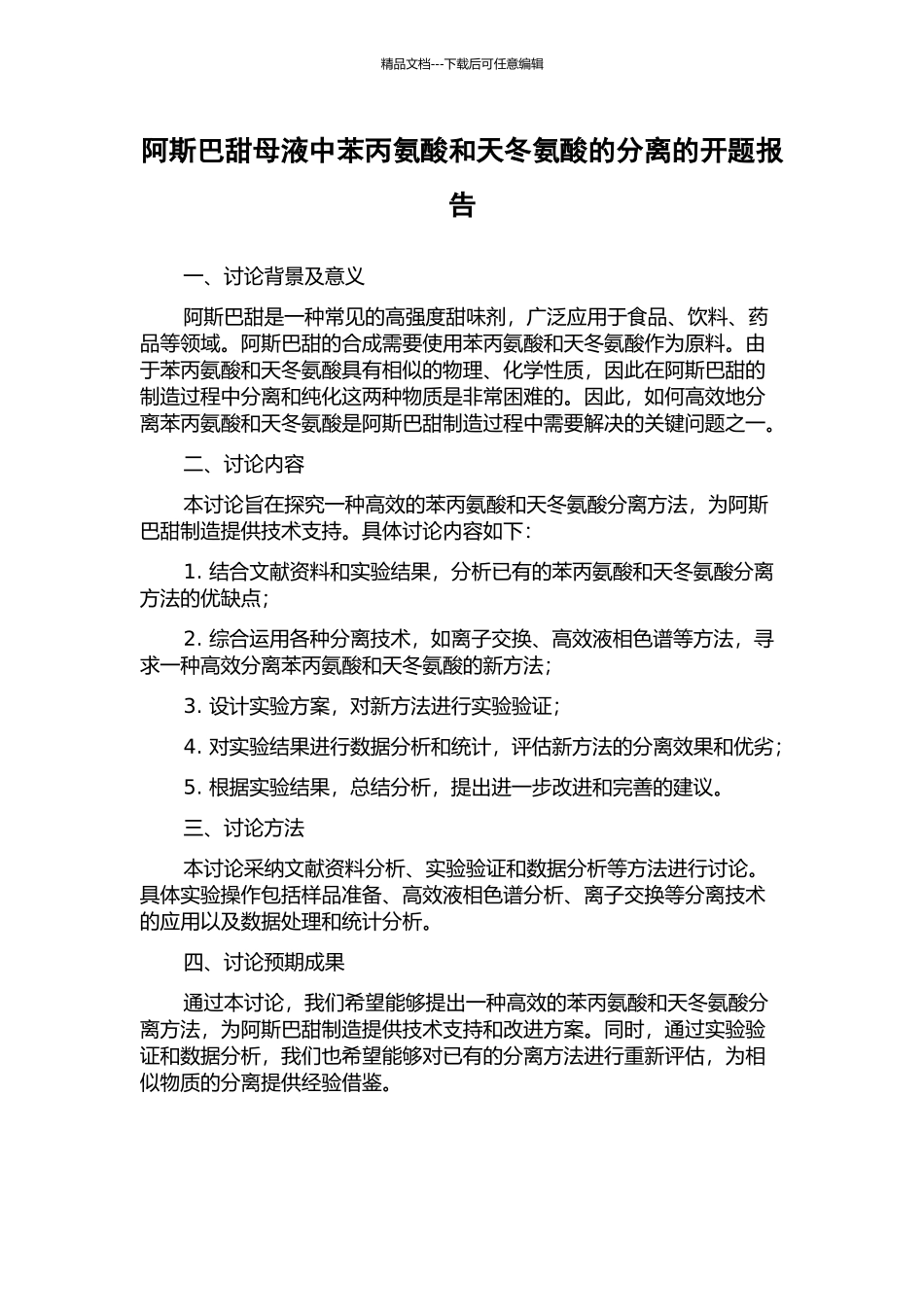 精品文档---下载后可任意编辑

阿斯巴甜母液中苯丙氨酸和天冬氨酸的分离的开题报告

一、讨论背景及意义

阿斯巴甜是一种常见的高强度甜味剂，广泛应用于食品、饮料、药品等领域。阿斯巴甜的合成需要使用苯丙氨酸和天冬氨酸作为原料。由于苯丙氨酸和天冬氨酸具有相似的物理、化学性质，因此在阿斯巴甜的制造过程中分离和纯化这两种物质是非常困难的。因此，如何高效地分离苯丙氨酸和天冬氨酸是阿斯巴甜制造过程中需要解决的关键问题之一。

二、讨论内容

本讨论旨在探究一种高效的苯丙氨酸和天冬氨酸分离方法，为阿斯巴甜制造提供技术支持。具体讨论内容如下：

1. 结合文献资料和实验结果，分析已有的苯丙氨酸和天冬氨酸分离方法的优缺点；

2. 综合运用各种分离技术，如离子交换、高效液相色谱等方法，寻求一种高效分离苯丙氨酸和天冬氨酸的新方法；

3. 设计实验方案，对新方法进行实验验证；

4. 对实验结果进行数据分析和统计，评估新方法的分离效果和优劣；

5. 根据实验结果，总结分析，提出进一步改进和完善的建议。

三、讨论方法

本讨论采纳文献资料分析、实验验证和数据分析等方法进行讨论。具体实验操作包括样品准备、高效液相色谱分析、离子交换等分离技术的应用以及数据处理和统计分析。

四、讨论预期成果

通过本讨论，我们希望能够提出一种高效的苯丙氨酸和天冬氨酸分离方法，为阿斯巴甜制造提供技术支持和改进方案。同时，通过实验验证和数据分析，我们也希望能够对已有的分离方法进行重新评估，为相似物质的分离提供经验借鉴。